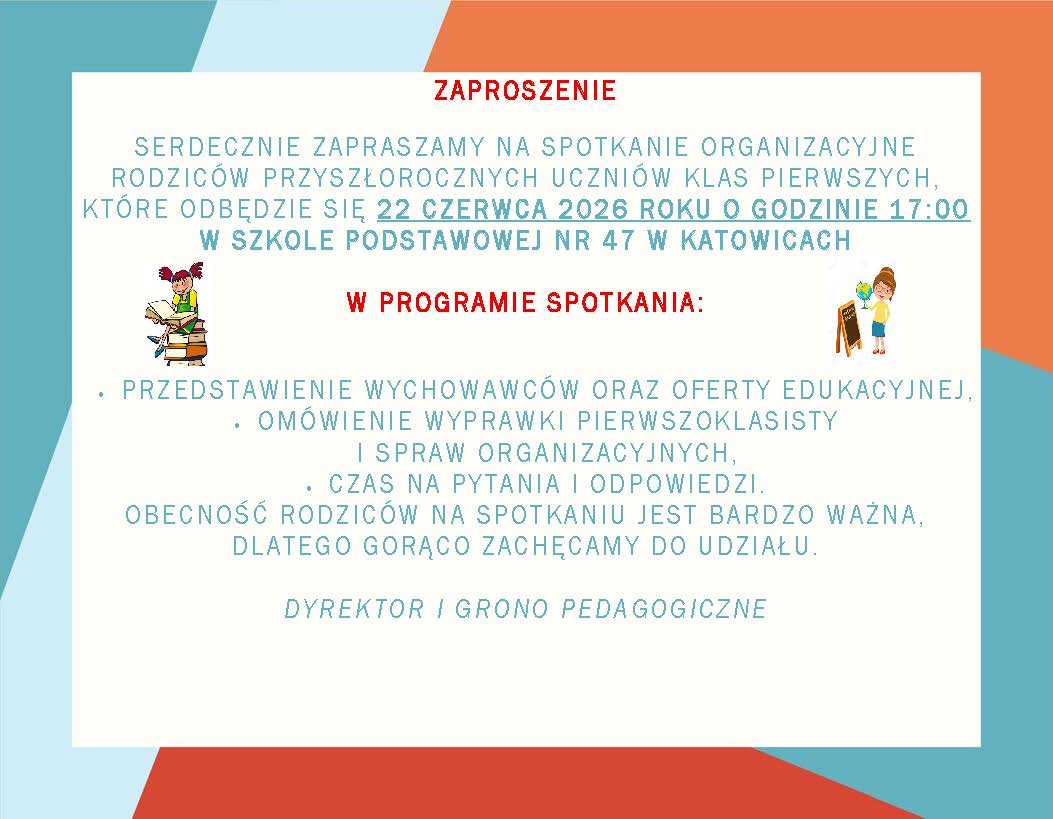 ZAPROSZENIE

SERDECZNIE ZAPRASZAMY NA SPOTKANIE ORGANIZACYJNE RODZICÓW PRZYSZŁOROCZNYCH UCZNIÓW KLAS PIERWSZYCH, KTÓRE ODBĘDZIE SIĘ 22 CZERWCA 2026 ROKU O GODZINIE 17:00 W SZKOLE PODSTAWOWEJ NR 47 W KATOWICACH

W PROGRAMIE SPOTKANIA:

• PRZEDSTAWIENIE WYCHOWAWCÓW ORAZ OFERTY EDUKACYJNEJ,
• OMÓWIENIE WYPRAWKI PIERWSZOKLASISTY I SPRAW ORGANIZACYJNYCH,
• CZAS NA PYTANIA I ODPOWIEDZI.
OBECNOŚĆ RODZICÓW NA SPOTKANIU JEST BARDZO WAŻNA, DLATEGO GORĄCO ZACHĘCAMY DO UDZIAŁU.

DYREKTOR I GRONO PEDAGOGICZNE